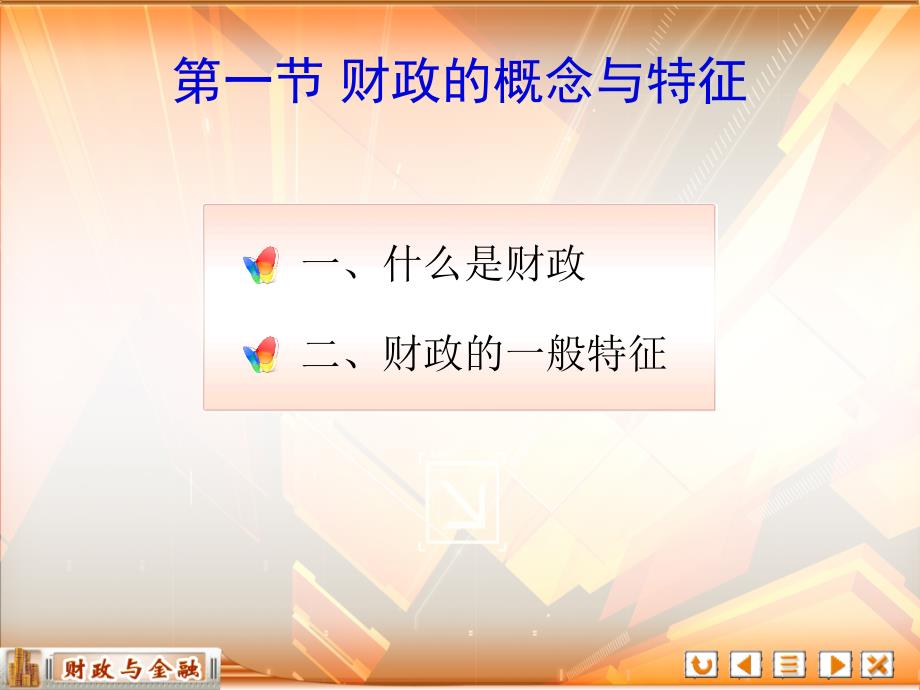 第一节 财政的概念与特征

一、什么是财政

二、财政的一般特征

财政与金融